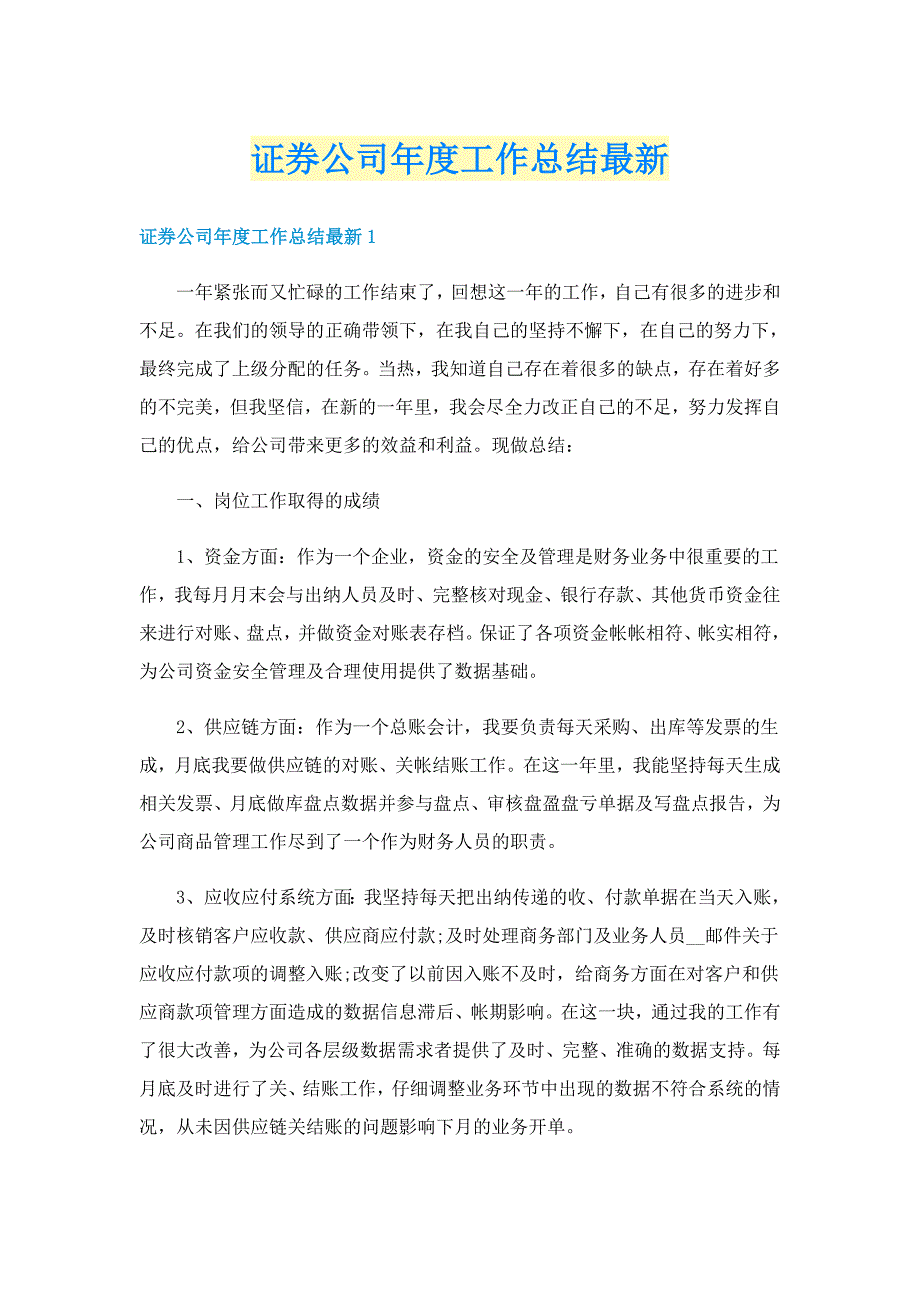 证券公司年度工作总结最新

证券公司年度工作总结最新 1

一年紧张而又忙碌的工作结束了，回想这一年的工作，自己有很多的进步和不足。在我们的领导的正确带领下，在我自己的坚持不懈下，在自己的努力下，最终完成了上级分配的任务。当热，我知道自己存在着很多的缺点，存在着好多的不完美，但我坚信，在新的一年里，我会尽全力改正自己的不足，努力发挥自己的优点，给公司带来更多的效益和利益。现做总结：

一、岗位工作取得的成绩

1、资金方面：作为一个企业，资金的安全及管理是财务业务中很重要的工作，我每月月末会与出纳人员及时、完整核对现金、银行存款、其他货币资金往来进行对账、盘点，并做资金对账表存档。保证了各项资金帐帐相符、帐实相符，为公司资金安全管理及合理使用提供了数据基础。

2、供应链方面：作为一个总账会计，我要负责每天采购、出库等发票的生成，月底我要做供应链的对账、关帐结账工作。在这一年里，我能坚持每天生成相关发票、月底做库盘点数据并参与盘点、审核盘盈盘亏单据及写盘点报告，为公司商品管理工作尽到了一个作为财务人员的职责。

3、应收应付系统方面：我坚持每天把出纳传递的收、付款单据在当天入账，及时核销客户应收款、供应商应付款;及时处理商务部门及业务人员__邮件关于应收应付款项的调整入账;改变了以前因入账不及时，给商务方面在对客户和供应商款项管理方面造成的数据信息滞后、帐期影响。在这一块，通过我的工作有了很大改善，为公司各层级数据需求者提供了及时、完整、准确的数据支持。每月底及时进行了关、结账工作，仔细调整业务环节中出现的数据不符合系统的情况，从未因供应链关结账的问题影响下月的业务开单。